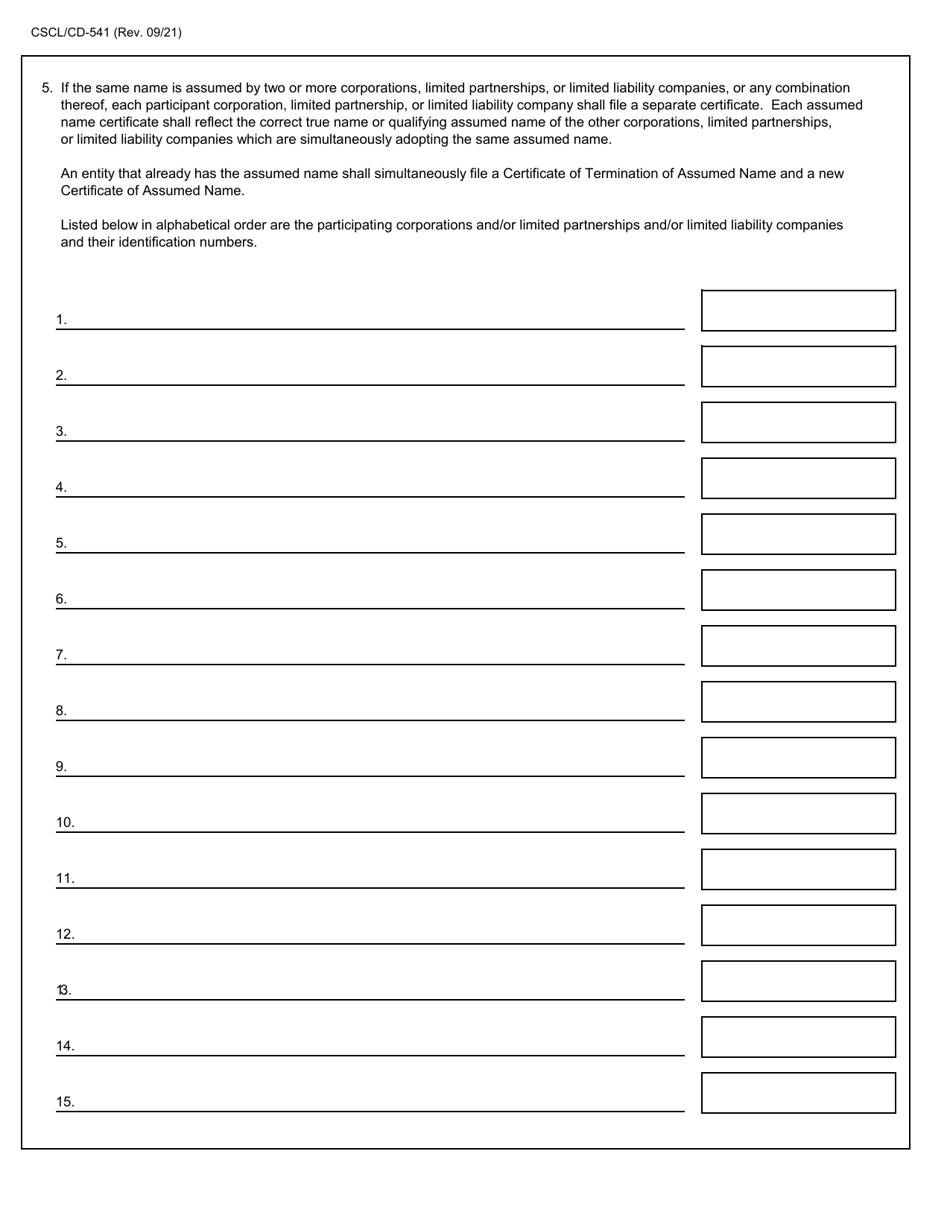 CSCL/CD-541 (Rev. 09/21)

5. If the same name is assumed by two or more corporations, limited partnerships, or limited liability companies, or any combination thereof, each participant corporation, limited partnership, or limited liability company shall file a separate certificate. Each assumed name certificate shall reflect the correct true name or qualifying assumed name of the other corporations, limited partnerships, or limited liability companies which are simultaneously adopting the same assumed name.

An entity that already has the assumed name shall simultaneously file a Certificate of Termination of Assumed Name and a new Certificate of Assumed Name.

Listed below in alphabetical order are the participating corporations and/or limited partnerships and/or limited liability companies and their identification numbers.

1.

2.

3.

4.

5.

6.

7.

8.

9.

10.

11.

12.

13.

14.

15.